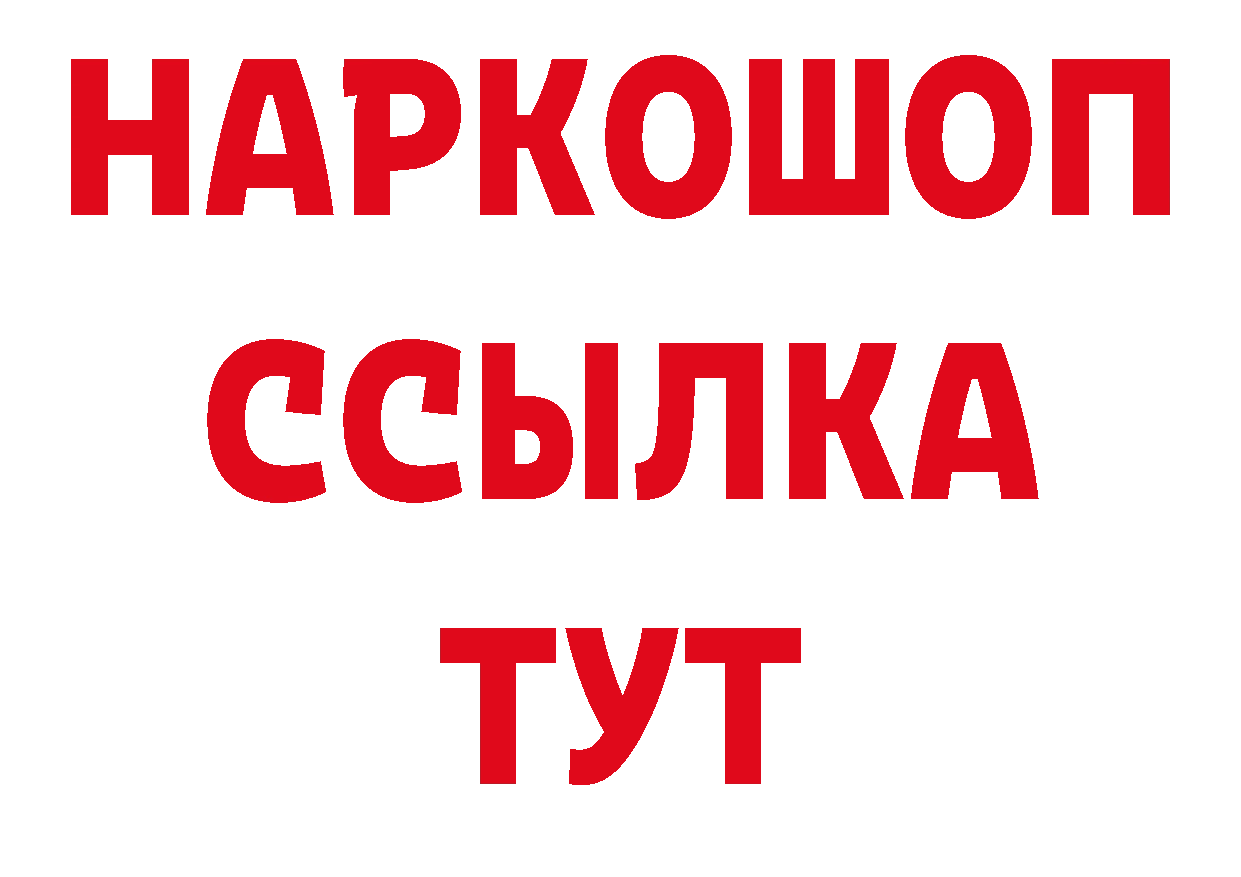 НАРКОШОП
ССЫЛКА
ТУТ